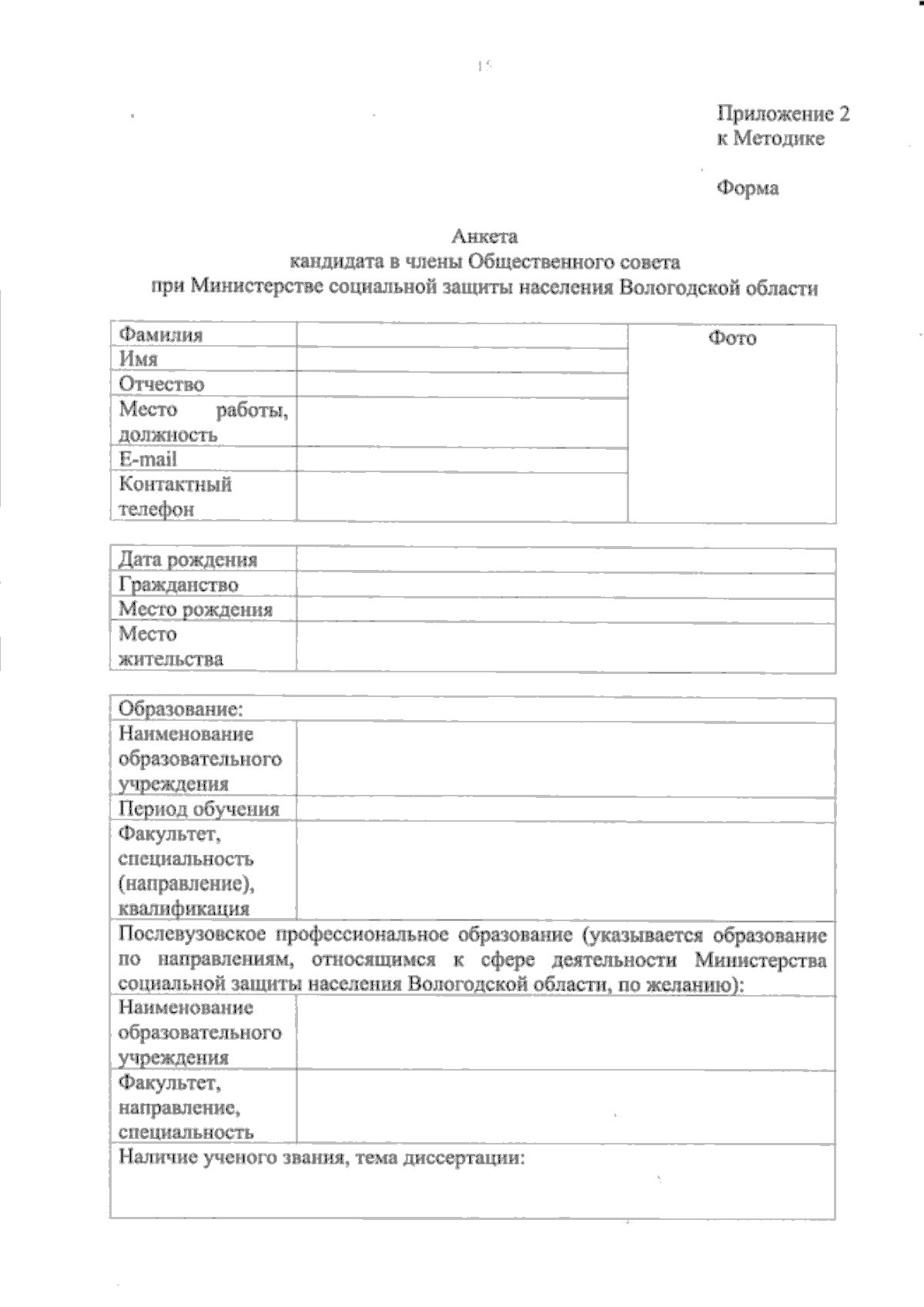 15

Приложение 2
к Методике

Форма

Анкета
кандидата в члены Общественного совета
при Министерстве социальной защиты населения Вологодской области

| Фамилия | | Фото |
|---|---|---|
| Имя | | |
| Отчество | | |
| Место работы, должность | | |
| E-mail | | |
| Контактный телефон | | |

| Дата рождения | |
|---|---|
| Гражданство | |
| Место рождения | |
| Место жительства | |

| Образование: | |
|---|---|
| Наименование образовательного учреждения | |
| Период обучения | |
| Факультет, специальность (направление), квалификация | |
| Послевузовское профессиональное образование (указывается образование по направлениям, относящимся к сфере деятельности Министерства социальной защиты населения Вологодской области, по желанию): | |
| Наименование образовательного учреждения | |
| Факультет, направление, специальность | |
| Наличие ученого звания, тема диссертации: | |